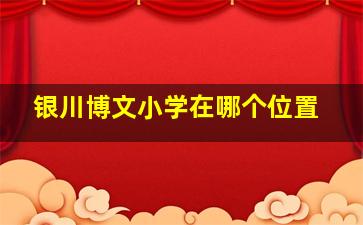 银川博文小学在哪个位置